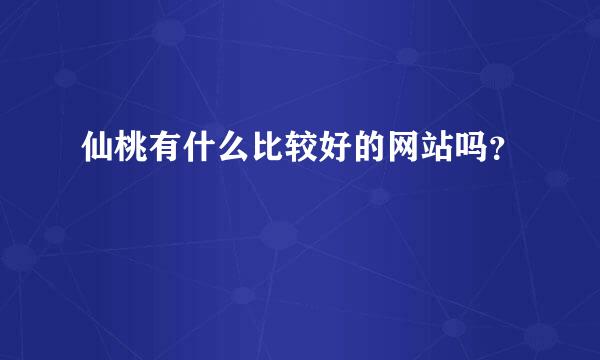 仙桃有什么比较好的网站吗？